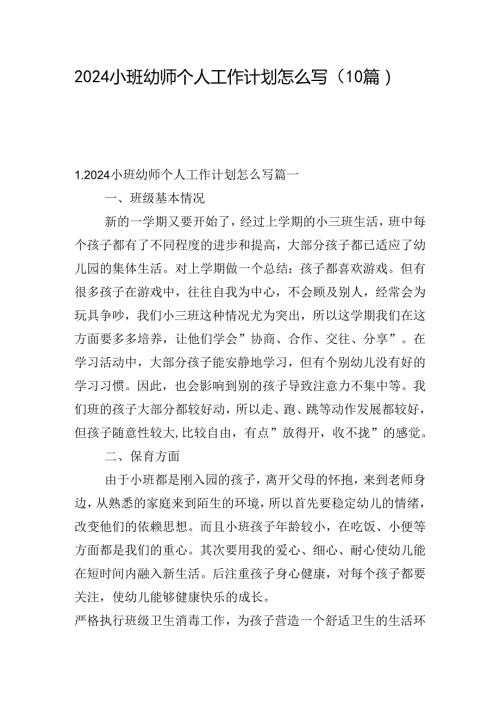 2024小班幼师个人工作计划怎么写（10篇）

1.2024小班幼师个人工作计划怎么写篇一

一、班级基本情况

新的一学期又要开始了，经过上学期的小三班生活，班中每个孩子都有了不同程度的进步和提高，大部分孩子都已适应了幼儿园的集体生活。对上学期做一个总结：孩子都喜欢游戏。但有很多孩子在游戏中，往往自我为中心，不会顾及别人，经常会为玩具争吵，我们小三班这种情况尤为突出，所以这学期我们在这方面要多多培养，让他们学会”协商、合作、交往、分享”。在学习活动中，大部分孩子能安静地学习，但有个别幼儿没有好的学习习惯。因此，也会影响到别的孩子导致注意力不集中等。我们班的孩子大部分都较好动，所以走、跑、跳等动作发展都较好，但孩子随意性较大,比较自由，有点”放得开，收不拢”的感觉。

二、保育方面

由于小班都是刚入园的孩子，离开父母的怀抱，来到老师身边，从熟悉的家庭来到陌生的环境，所以首先要稳定幼儿的情绪，改变他们的依赖思想。而且小班孩子年龄较小，在吃饭、小便等方面都是我们的重心。其次要用我的爱心、细心、耐心使幼儿能在短时间内融入新生活。后注重孩子身心健康，对每个孩子都要关注，使幼儿能够健康快乐的成长。

严格执行班级卫生消毒工作，为孩子营造一个舒适卫生的生活环